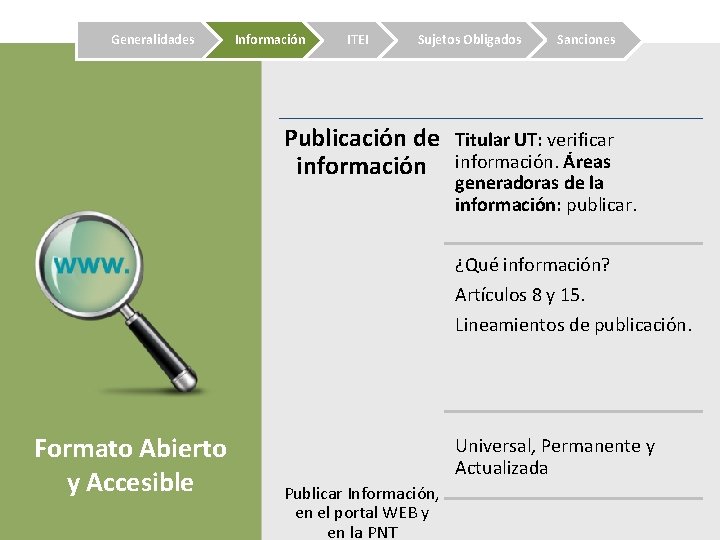 Generalidades
Información
ITEI
Sujetos Obligados
Sanciones

www.

Formato Abierto y Accesible

Publicación de información

Titular UT: verificar información. Áreas generadoras de la información: publicar.

¿Qué información?

Artículos 8 y 15.

Lineamientos de publicación.

Universal, Permanente y Actualizada

Publicar Información, en el portal WEB y en la PNT